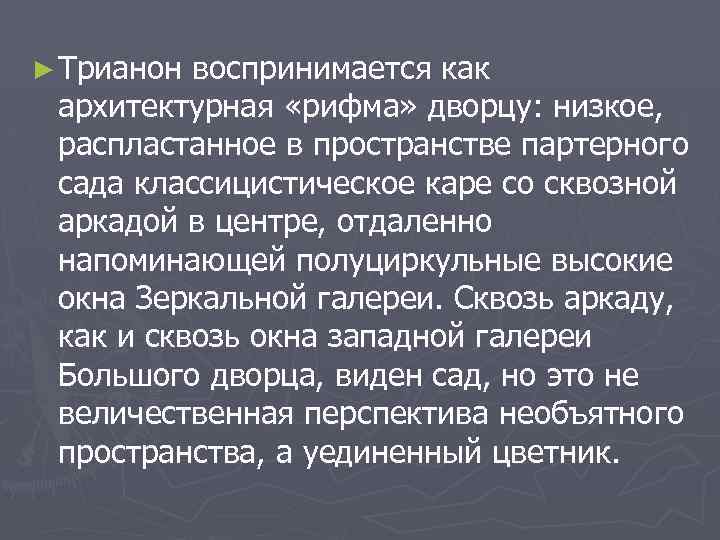 ►Трианон воспринимается как архитектурная «рифма» дворцу: низкое, распластанное в пространстве партерного сада классицистическое каре со сквозной аркадой в центре, отдаленно напоминающей полуциркульные высокие окна Зеркальной галереи. Сквозь аркаду, как и сквозь окна западной галереи Большого дворца, виден сад, но это не величественная перспектива необъятного пространства, а уединенный цветник.